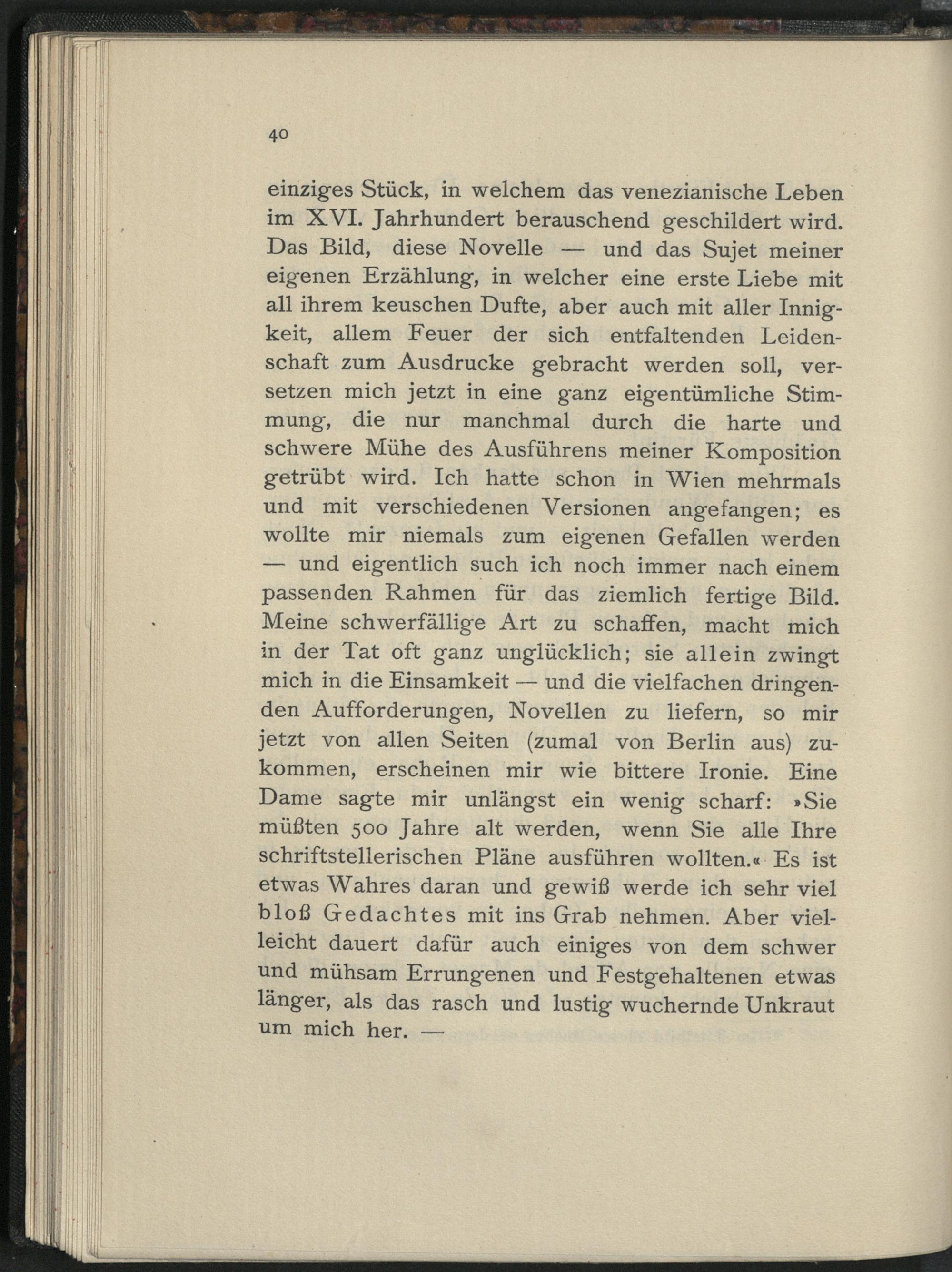 40

einziges Stück, in welchem das venezianische Leben im XVI. Jahrhundert berauschend geschildert wird. Das Bild, diese Novelle — und das Sujet meiner eigenen Erzählung, in welcher eine erste Liebe mit all ihrem keuschen Dufte, aber auch mit aller Innigkeit, allem Feuer der sich entfaltenden Leidenschaft zum Ausdrucke gebracht werden soll, versetzen mich jetzt in eine ganz eigentümliche Stimmung, die nur manchmal durch die harte und schwere Mühe des Ausführens meiner Komposition getrübt wird. Ich hatte schon in Wien mehrmals und mit verschiedenen Versionen angefangen; es wollte mir niemals zum eigenen Gefallen werden — und eigentlich such ich noch immer nach einem passenden Rahmen für das ziemlich fertige Bild. Meine schwerfällige Art zu schaffen, macht mich in der Tat oft ganz unglücklich; sie allein zwingt mich in die Einsamkeit — und die vielfachen dringenden Aufforderungen, Novellen zu liefern, so mir jetzt von allen Seiten (zumal von Berlin aus) zukommen, erscheinen mir wie bittere Ironie. Eine Dame sagte mir unlängst ein wenig scharf: »Sie müßten 500 Jahre alt werden, wenn Sie alle Ihre schriftstellerischen Pläne ausführen wollten.« Es ist etwas Wahres daran und gewiß werde ich sehr viel bloß Gedachtes mit ins Grab nehmen. Aber vielleicht dauert dafür auch einiges von dem schwer und mühsam Errungenen und Festgehaltenen etwas länger, als das rasch und lustig wuchernde Unkraut um mich her. —